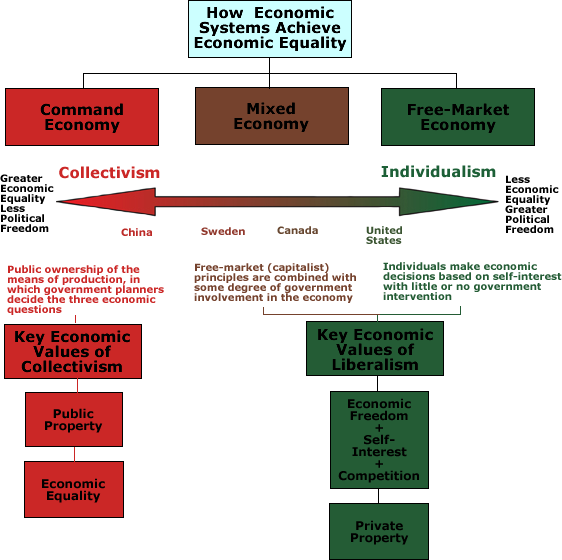 How Economic Systems Achieve Economic Equality

Command Economy

Mixed Economy

Free-Market Economy

Collectivism

Individualism

Greater Economic Equality Less Political Freedom

Less Economic Equality Greater Political Freedom

China

Sweden

Canada

United States

Public ownership of the means of production, in which government planners decide the three economic questions

Free-market (capitalist) principles are combined with some degree of government involvement in the economy

Individuals make economic decisions based on self-interest with little or no government intervention

Key Economic Values of Collectivism

Public Property

Economic Equality

Key Economic Values of Liberalism

Economic Freedom + Self-Interest + Competition

Private Property